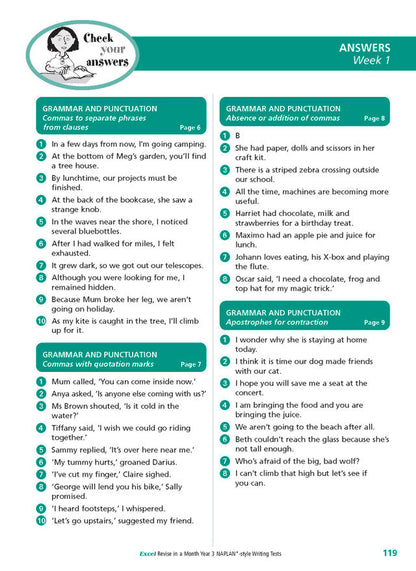 Check your answers

ANSWERS
Week 1

GRAMMAR AND PUNCTUATION
Commas to separate phrases from clauses Page 6

1 In a few days from now, I'm going camping.
2 At the bottom of Meg's garden, you'll find a tree house.
3 By lunchtime, our projects must be finished.
4 At the back of the bookcase, she saw a strange knob.
5 In the waves near the shore, I noticed several bluebottles.
6 After I had walked for miles, I felt exhausted.
7 It grew dark, so we got out our telescopes.
8 Although you were looking for me, I remained hidden.
9 Because Mum broke her leg, we aren't going on holiday.
10 As my kite is caught in the tree, I'll climb up for it.

GRAMMAR AND PUNCTUATION
Commas with quotation marks Page 7

1 Mum called, 'You can come inside now.'
2 Anya asked, 'Is anyone else coming with us?'
3 Ms Brown shouted, 'Is it cold in the water?'
4 Tiffany said, 'I wish we could go riding together.'
5 Sammy replied, 'It's over here near me.'
6 'My tummy hurts,' groaned Darius.
7 'I've cut my finger,' Claire sighed.
8 'George will lend you his bike,' Sally promised.
9 'I heard footsteps,' I whispered.
10 'Let's go upstairs,' suggested my friend.

GRAMMAR AND PUNCTUATION
Absence or addition of commas Page 8

1 B
2 She had paper, dolls and scissors in her craft kit.
3 There is a striped zebra crossing outside our school.
4 All the time, machines are becoming more useful.
5 Harriet had chocolate, milk and strawberries for a birthday treat.
6 Maximo had an apple pie and juice for lunch.
7 Johann loves eating, his X-box and playing the flute.
8 Oscar said, 'I need a chocolate, frog and top hat for my magic trick.'

GRAMMAR AND PUNCTUATION
Apostrophes for contraction Page 9

1 I wonder why she is staying at home today.
2 I think it is time our dog made friends with our cat.
3 I hope you will save me a seat at the concert.
4 I am bringing the food and you are bringing the juice.
5 We aren't going to the beach after all.
6 Beth couldn't reach the glass because she's not tall enough.
7 Who's afraid of the big, bad wolf?
8 I can't climb that high but let's see if you can.

Excel Revise in a Month Year 3 NAPLAN*-style Writing Tests 119